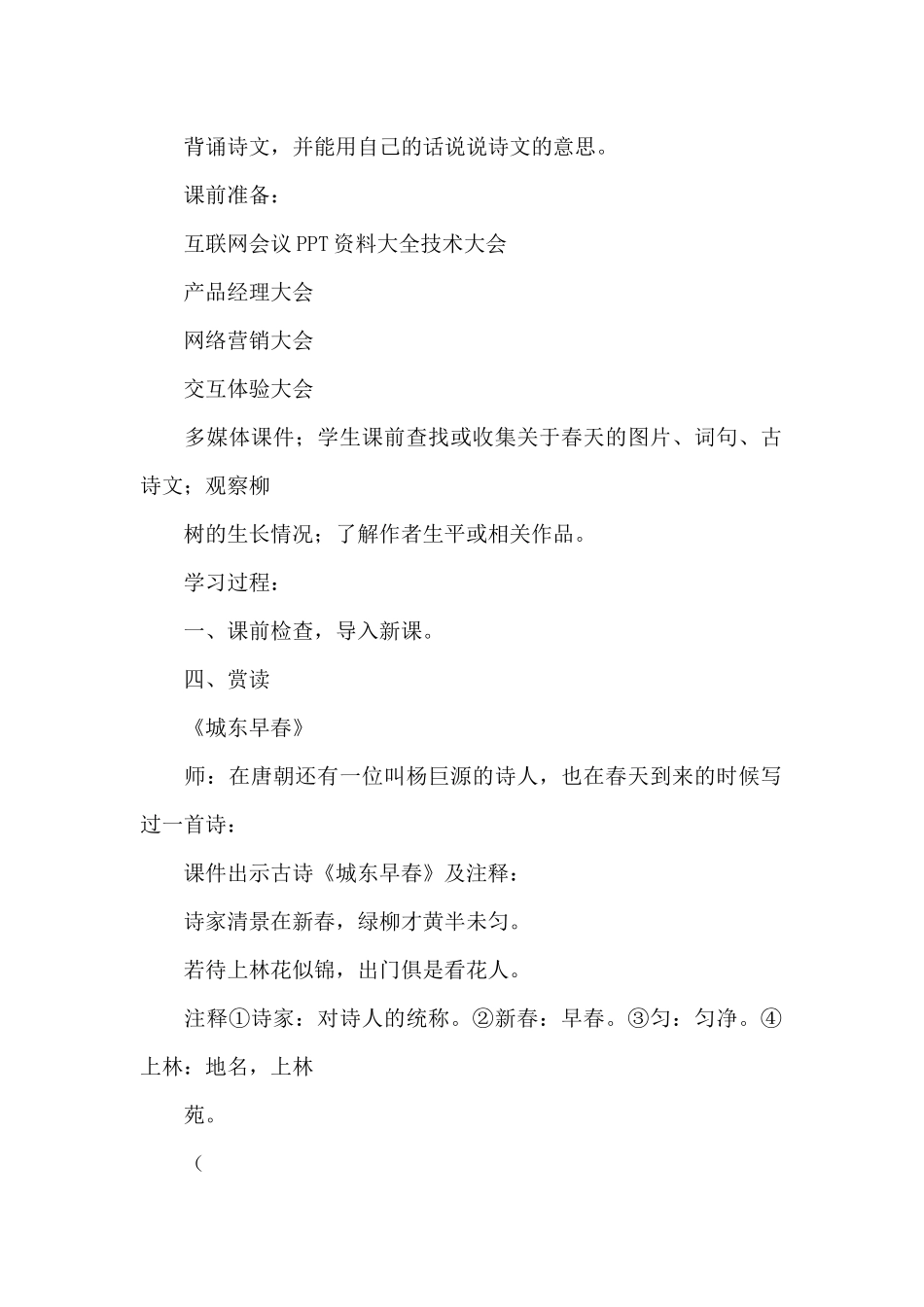 背诵诗文，并能用自己的话说说诗文的意思。

课前准备：

互联网会议PPT资料大全技术大会

产品经理大会

网络营销大会

交互体验大会

多媒体课件；学生课前查找或收集关于春天的图片、词句、古诗文；观察柳

树的生长情况；了解作者生平或相关作品。

学习过程：

一、课前检查，导入新课。

四、赏读

《城东早春》

师：在唐朝还有一位叫杨巨源的诗人，也在春天到来的时候写过一首诗：

课件出示古诗《城东早春》及注释：

诗家清景在新春，绿柳才黄半未匀。

若待上林花似锦，出门俱是看花人。

注释①诗家：对诗人的统称。②新春：早春。③匀：匀净。④上林：地名，上林

苑。

（